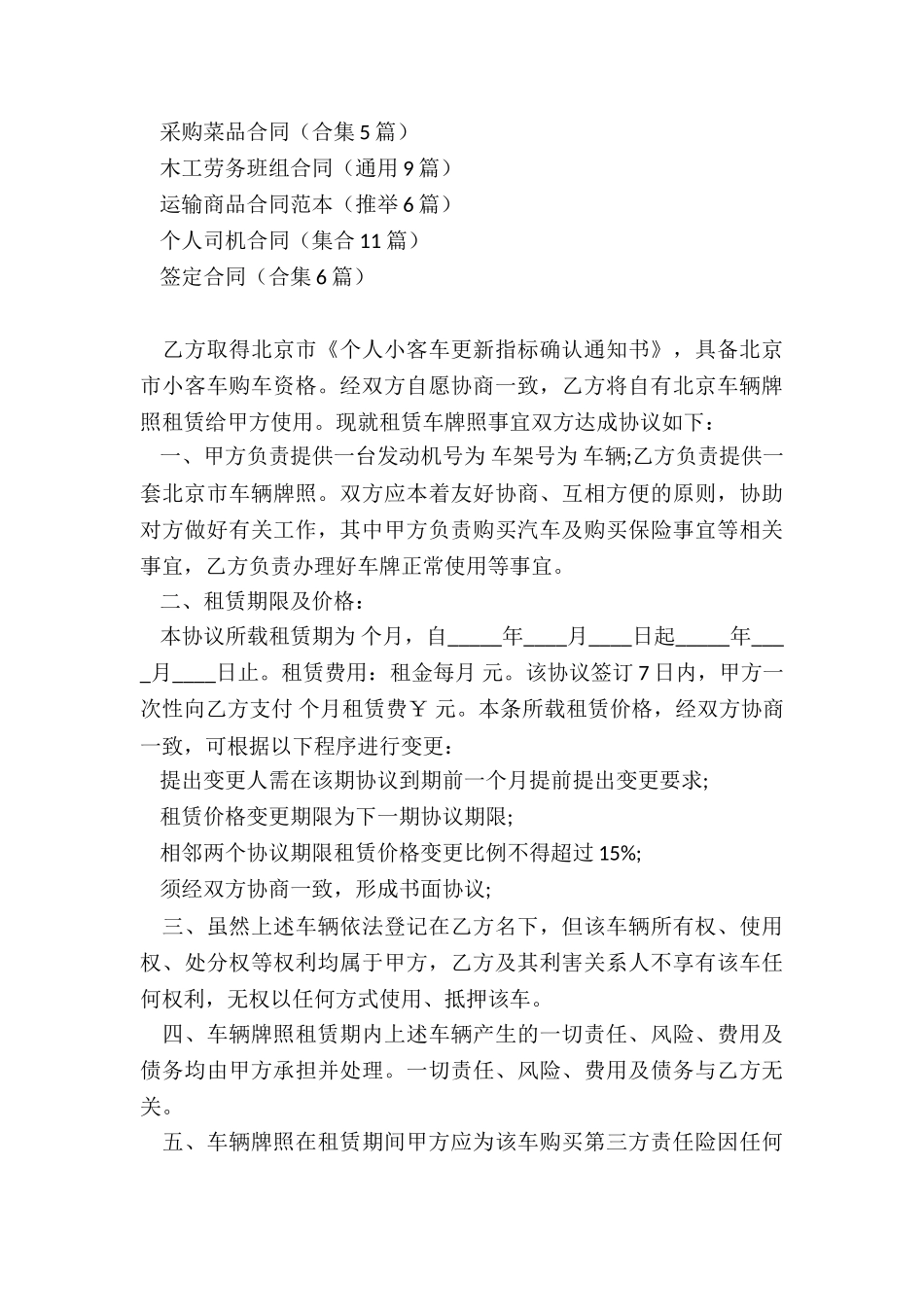 采购菜品合同（合集5篇）
木工劳务班组合同（通用9篇）
运输商品合同范本（推举6篇）
个人司机合同（集合11篇）
签定合同（合集6篇）

乙方取得北京市《个人小客车更新指标确认通知书》，具备北京市小客车购车资格。经双方自愿协商一致，乙方将自有北京车辆牌照租赁给甲方使用。现就租赁车牌照事宜双方达成协议如下：

一、甲方负责提供一台发动机号为 车架号为 车辆;乙方负责提供一套北京市车辆牌照。双方应本着友好协商、互相方便的原则，协助对方做好有关工作，其中甲方负责购买汽车及购买保险事宜等相关事宜，乙方负责办理好车牌正常使用等事宜。

二、租赁期限及价格：

本协议所载租赁期为 个月，自_____年____月____日起_____年____月____日止。租赁费用：租金每月 元。该协议签订7日内，甲方一次性向乙方支付 个月租赁费￥ 元。本条所载租赁价格，经双方协商一致，可根据以下程序进行变更：

提出变更人需在该期协议到期前一个月提前提出变更要求;

租赁价格变更期限为下一期协议期限;

相邻两个协议期限租赁价格变更比例不得超过15%;

须经双方协商一致，形成书面协议;

三、虽然上述车辆依法登记在乙方名下，但该车辆所有权、使用权、处分权等权利均属于甲方，乙方及其利害关系人不享有该车任何权利，无权以任何方式使用、抵押该车。

四、车辆牌照租赁期内上述车辆产生的一切责任、风险、费用及债务均由甲方承担并处理。一切责任、风险、费用及债务与乙方无关。

五、车辆牌照在租赁期间甲方应为该车购买第三方责任险因任何